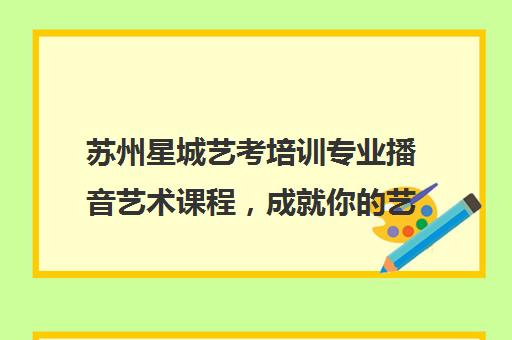 苏州星城艺考培训专业播音艺术课程，成就你的艺